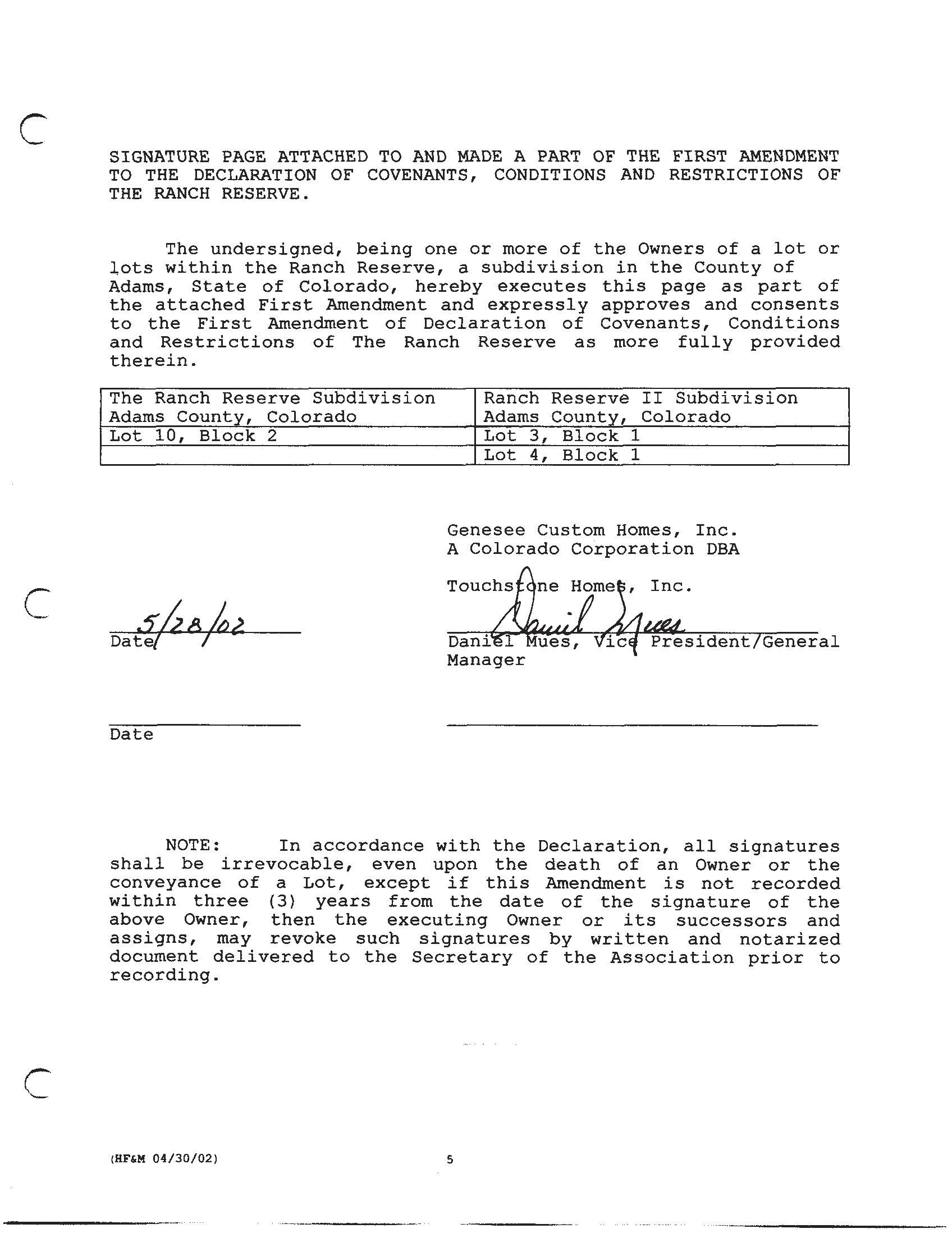 SIGNATURE PAGE ATTACHED TO AND MADE A PART OF THE FIRST AMENDMENT TO THE DECLARATION OF COVENANTS, CONDITIONS AND RESTRICTIONS OF THE RANCH RESERVE.

The undersigned, being one or more of the Owners of a lot or lots within the Ranch Reserve, a subdivision in the County of Adams, State of Colorado, hereby executes this page as part of the attached First Amendment and expressly approves and consents to the First Amendment of Declaration of Covenants, Conditions and Restrictions of The Ranch Reserve as more fully provided therein.

| The Ranch Reserve Subdivision Adams County, Colorado | Ranch Reserve II Subdivision Adams County, Colorado |
|---|---|
| Lot 10, Block 2 | Lot 3, Block 1 |
| | Lot 4, Block 1 |

Genesee Custom Homes, Inc.
A Colorado Corporation DBA

Touchstone Homes, Inc.

5/28/02
Date

Daniel Mues
Daniel Mues, Vice President/General Manager

Date

NOTE: In accordance with the Declaration, all signatures shall be irrevocable, even upon the death of an Owner or the conveyance of a Lot, except if this Amendment is not recorded within three (3) years from the date of the signature of the above Owner, then the executing Owner or its successors and assigns, may revoke such signatures by written and notarized document delivered to the Secretary of the Association prior to recording.

(HF&M 04/30/02)

5